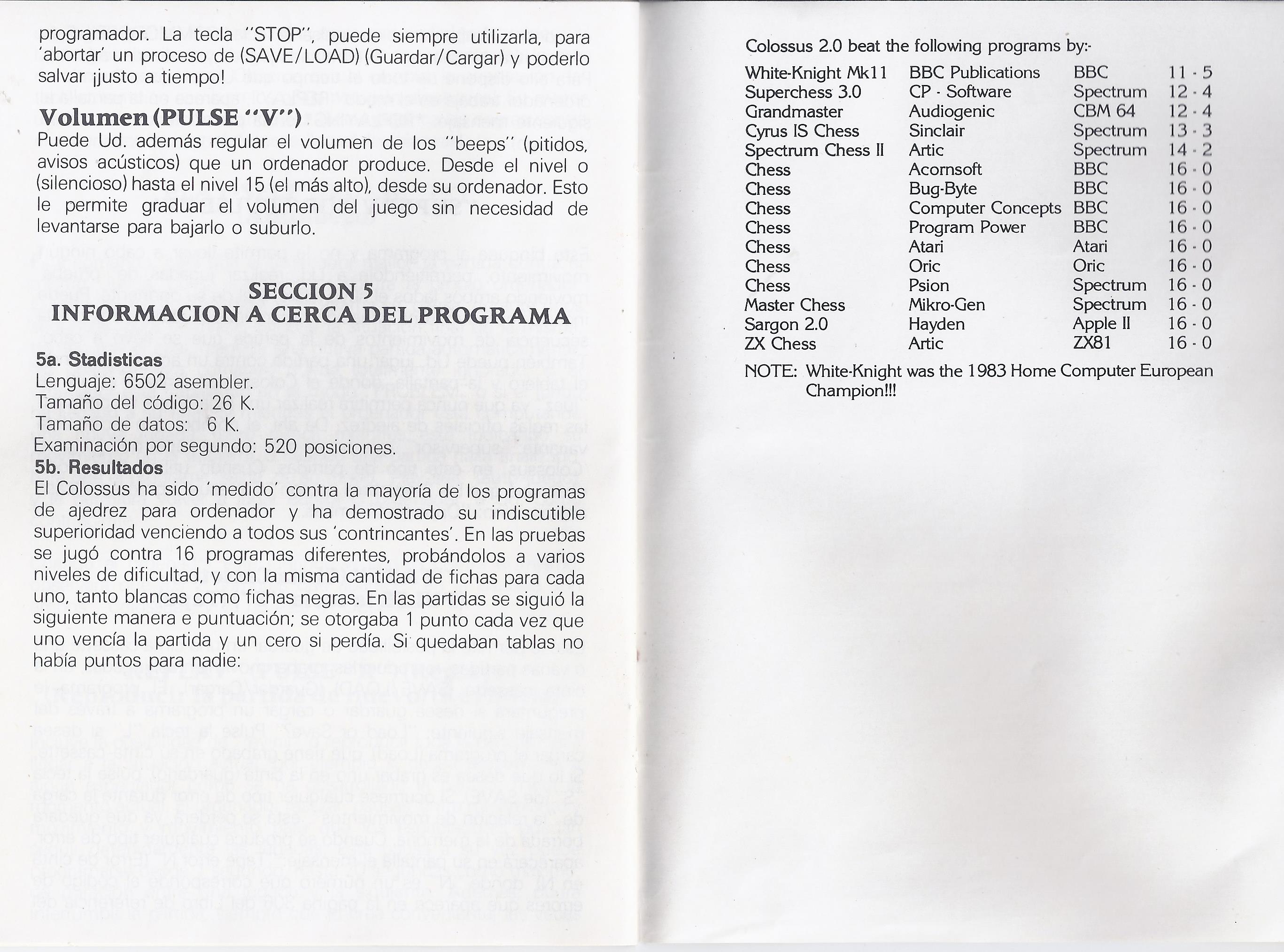 programador. La tecla "STOP", puede siempre utilizarla, para 'abortar' un proceso de (SAVE/LOAD) (Guardar/Cargar) y poderlo salvar ¡justo a tiempo!

Volumen (PULSE "V")
Puede Ud. además regular el volumen de los "beeps" (pitidos, avisos acústicos) que un ordenador produce. Desde el nivel o (silencioso) hasta el nivel 15 (el más alto), desde su ordenador. Esto le permite graduar el volumen del juego sin necesidad de levantarse para bajarlo o suburlo.

SECCION 5
INFORMACION A CERCA DEL PROGRAMA

5a. Stadisticas
Lenguaje: 6502 asembler.
Tamaño del código: 26 K.
Tamaño de datos: 6 K.
Examinación por segundo: 520 posiciones.
5b. Resultados
El Colossus ha sido 'medido' contra la mayoría de los programas de ajedrez para ordenador y ha demostrado su indiscutible superioridad venciendo a todos sus 'contrincantes'. En las pruebas se jugó contra 16 programas diferentes, probándolos a varios niveles de dificultad, y con la misma cantidad de fichas para cada uno, tanto blancas como fichas negras. En las partidas se siguió la siguiente manera e puntuación; se otorgaba 1 punto cada vez que uno vencía la partida y un cero si perdía. Si quedaban tablas no había puntos para nadie:

Colossus 2.0 beat the following programs by:-

| | | | |
|---|---|---|---|
| White-Knight Mk11 | BBC Publications | BBC | 11 - 5 |
| Superchess 3.0 | CP - Software | Spectrum | 12 - 4 |
| Grandmaster | Audiogenic | CBM 64 | 12 - 4 |
| Cyrus IS Chess | Sinclair | Spectrum | 13 - 3 |
| Spectrum Chess II | Artic | Spectrum | 14 - 2 |
| Chess | Acornsoft | BBC | 16 - 0 |
| Chess | Bug-Byte | BBC | 16 - 0 |
| Chess | Computer Concepts | BBC | 16 - 0 |
| Chess | Program Power | BBC | 16 - 0 |
| Chess | Atari | Atari | 16 - 0 |
| Chess | Oric | Oric | 16 - 0 |
| Chess | Psion | Spectrum | 16 - 0 |
| Master Chess | Mikro-Gen | Spectrum | 16 - 0 |
| Sargon 2.0 | Hayden | Apple II | 16 - 0 |
| ZX Chess | Artic | ZX81 | 16 - 0 |

NOTE: White-Knight was the 1983 Home Computer European Champion!!!